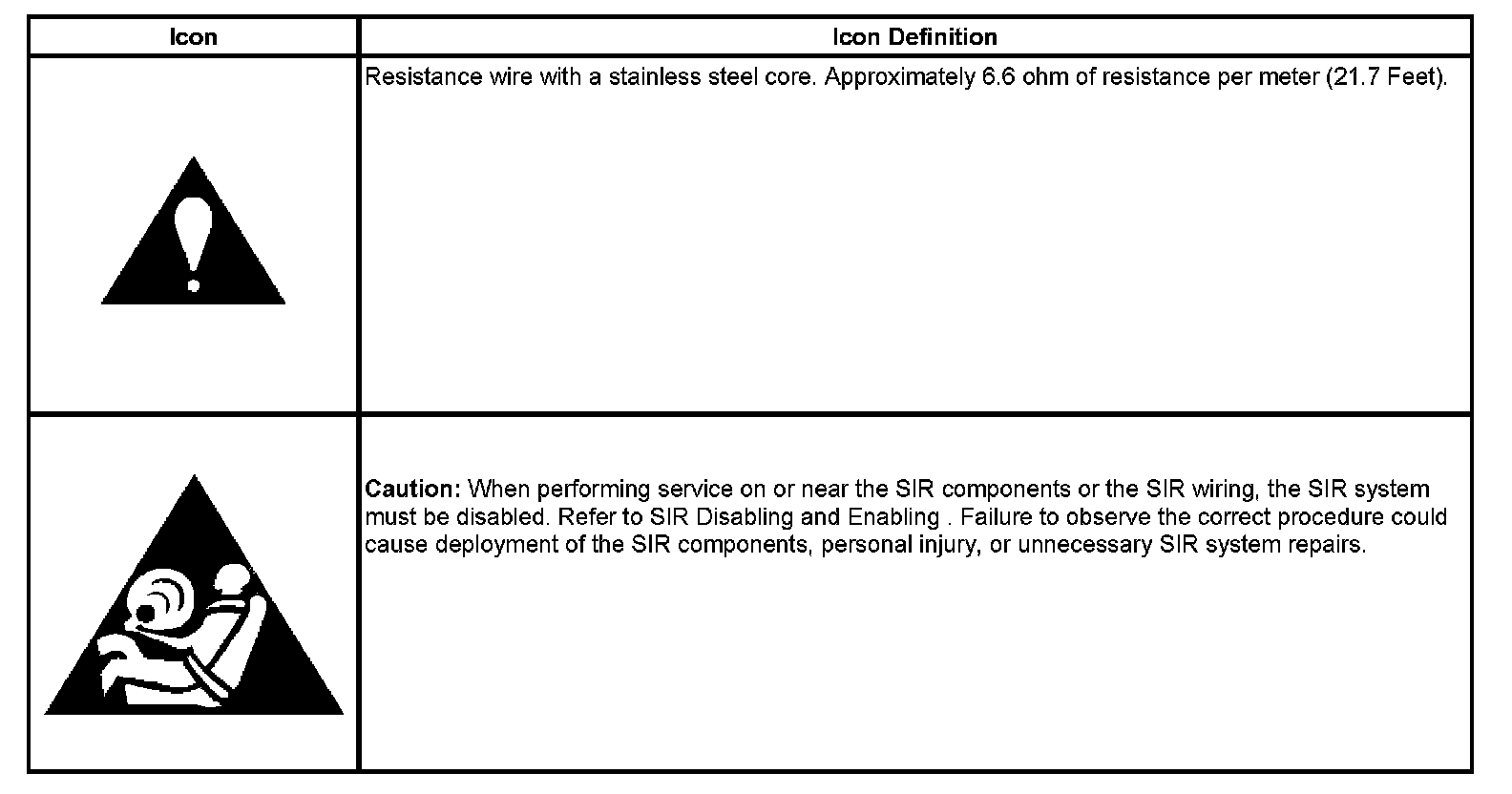 | Icon | Icon Definition |
|---|---|
| | Resistance wire with a stainless steel core. Approximately 6.6 ohm of resistance per meter (21.7 Feet). |
| | **Caution:** When performing service on or near the SIR components or the SIR wiring, the SIR system must be disabled. Refer to SIR Disabling and Enabling . Failure to observe the correct procedure could cause deployment of the SIR components, personal injury, or unnecessary SIR system repairs. |